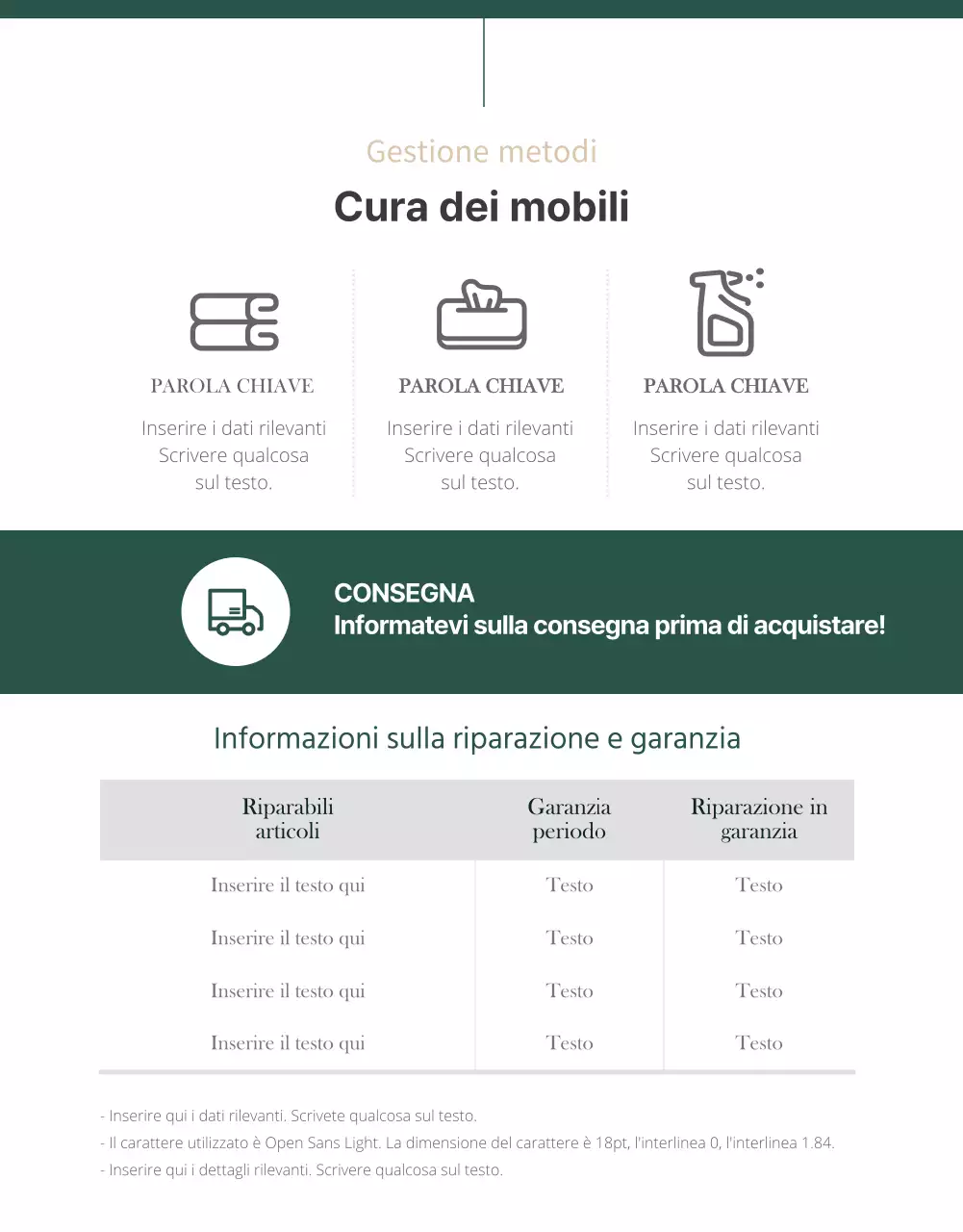 Gestione metodi

Cura dei mobili

PAROLA CHIAVE

Inserire i dati rilevanti Scrivere qualcosa sul testo.

PAROLA CHIAVE

Inserire i dati rilevanti Scrivere qualcosa sul testo.

PAROLA CHIAVE

Inserire i dati rilevanti Scrivere qualcosa sul testo.

CONSEGNA
Informatevi sulla consegna prima di acquistare!

Informazioni sulla riparazione e garanzia

| Riparabili articoli | Garanzia periodo | Riparazione in garanzia |
|---|---|---|
| Inserire il testo qui | Testo | Testo |
| Inserire il testo qui | Testo | Testo |
| Inserire il testo qui | Testo | Testo |
| Inserire il testo qui | Testo | Testo |

- Inserire qui i dati rilevanti. Scrivete qualcosa sul testo.
- Il carattere utilizzato è Open Sans Light. La dimensione del carattere è 18pt, l'interlinea 0, l'interlinea 1.84.
- Inserire qui i dettagli rilevanti. Scrivere qualcosa sul testo.